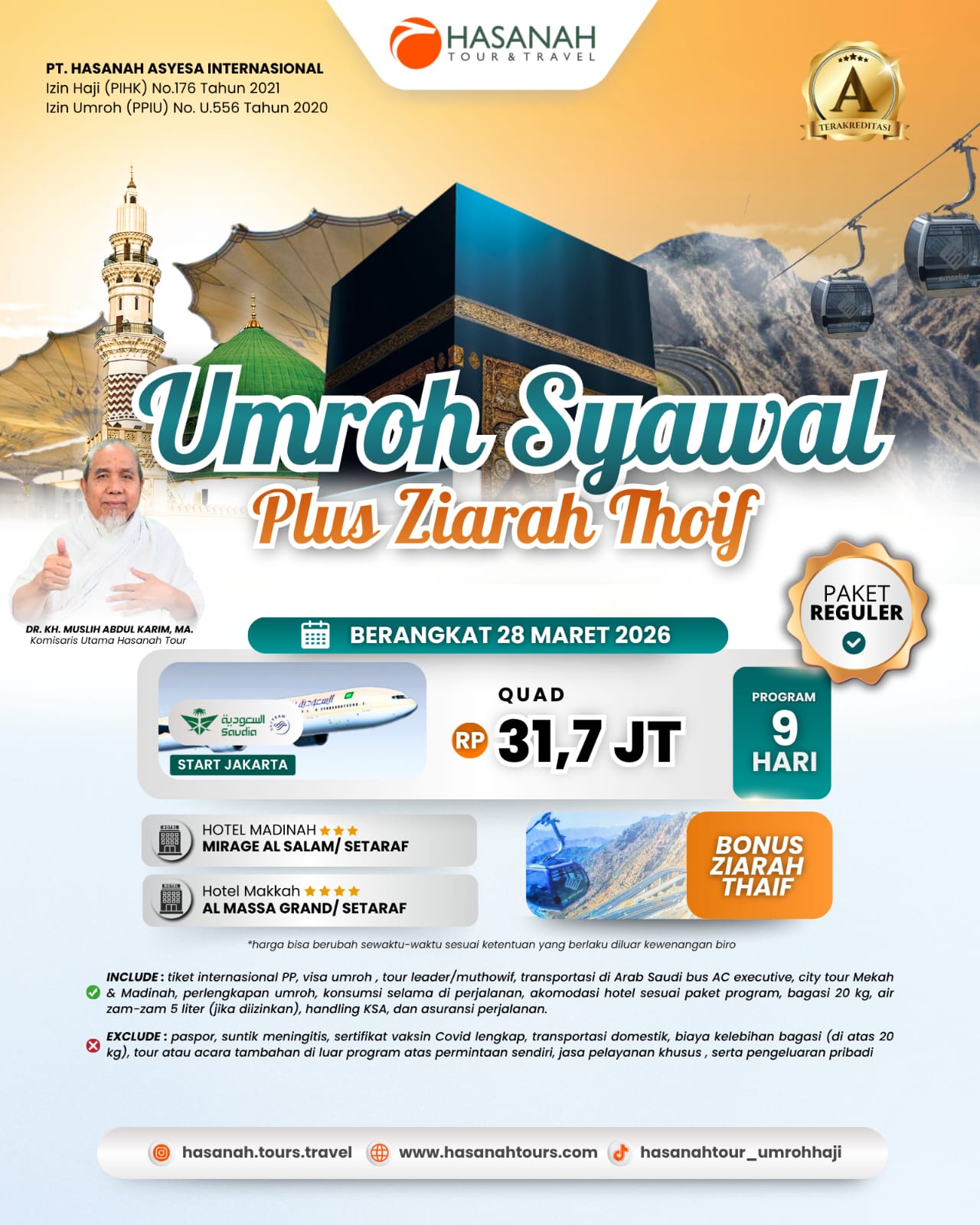 HASANAH
TOUR & TRAVEL

PT. HASANAH ASYESA INTERNASIONAL
Izin Haji (PIHK) No.176 Tahun 2021
Izin Umroh (PPIU) No. U.556 Tahun 2020

A
TERAKREDITASI

Umroh Syawal
Plus Ziarah Thoif

DR. KH. MUSLIH ABDUL KARIM, MA.
Komisaris Utama Hasanah Tour

PAKET
REGULER

BERANGKAT 28 MARET 2026

السعودية
Saudia
START JAKARTA

QUAD
RP 31,7 JT

PROGRAM
9
HARI

HOTEL MADINAH
MIRAGE AL SALAM/ SETARAF

Hotel Makkah
AL MASSA GRAND/ SETARAF

BONUS
ZIARAH
THAIF

*harga bisa berubah sewaktu-waktu sesuai ketentuan yang berlaku diluar kewenangan biro

INCLUDE : tiket internasional PP, visa umroh , tour leader/muthowif, transportasi di Arab Saudi bus AC executive, city tour Mekah & Madinah, perlengkapan umroh, konsumsi selama di perjalanan, akomodasi hotel sesuai paket program, bagasi 20 kg, air zam-zam 5 liter (jika diizinkan), handling KSA, dan asuransi perjalanan.

EXCLUDE : paspor, suntik meningitis, sertifikat vaksin Covid lengkap, transportasi domestik, biaya kelebihan bagasi (di atas 20 kg), tour atau acara tambahan di luar program atas permintaan sendiri, jasa pelayanan khusus , serta pengeluaran pribadi

hasanah.tours.travel
www.hasanahtours.com
hasanahtour_umrohhaji